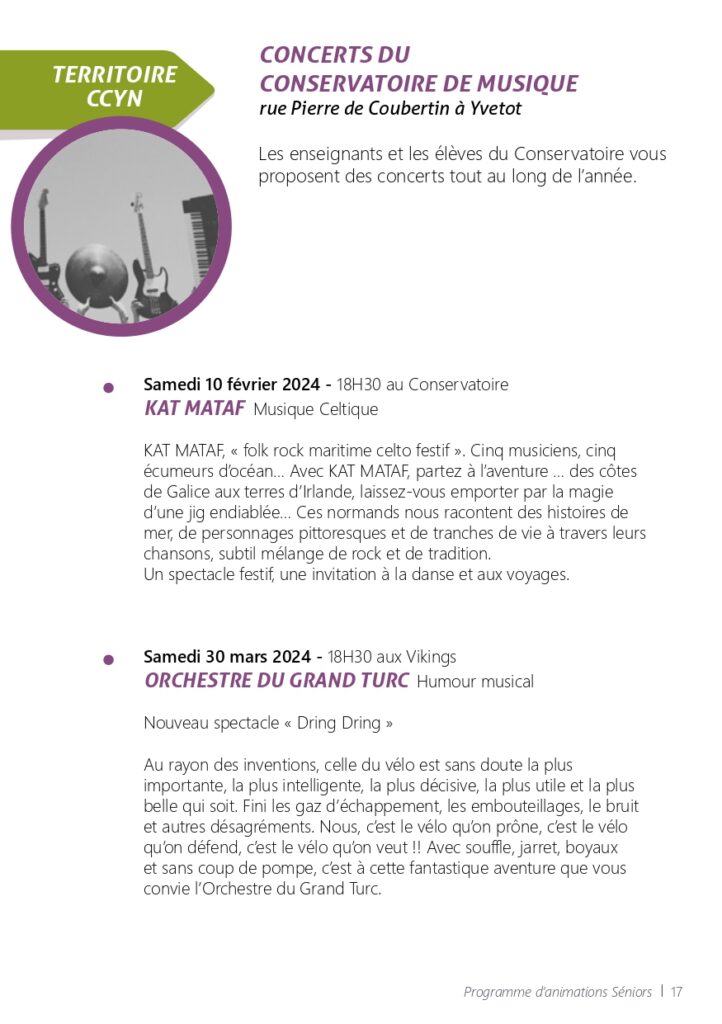 TERRITOIRE CCYN

CONCERTS DU CONSERVATOIRE DE MUSIQUE
rue Pierre de Coubertin à Yvetot

Les enseignants et les élèves du Conservatoire vous proposent des concerts tout au long de l'année.

Samedi 10 février 2024 - 18H30 au Conservatoire
KAT MATAF Musique Celtique

KAT MATAF, « folk rock maritime celto festif ». Cinq musiciens, cinq écumeurs d'océan... Avec KAT MATAF, partez à l'aventure ... des côtes de Galice aux terres d'Irlande, laissez-vous emporter par la magie d'une jig endiablée... Ces normands nous racontent des histoires de mer, de personnages pittoresques et de tranches de vie à travers leurs chansons, subtil mélange de rock et de tradition.
Un spectacle festif, une invitation à la danse et aux voyages.

Samedi 30 mars 2024 - 18H30 aux Vikings
ORCHESTRE DU GRAND TURC Humour musical

Nouveau spectacle « Dring Dring »

Au rayon des inventions, celle du vélo est sans doute la plus importante, la plus intelligente, la plus décisive, la plus utile et la plus belle qui soit. Fini les gaz d'échappement, les embouteillages, le bruit et autres désagréments. Nous, c'est le vélo qu'on prône, c'est le vélo qu'on défend, c'est le vélo qu'on veut !! Avec souffle, jarret, boyaux et sans coup de pompe, c'est à cette fantastique aventure que vous convie l'Orchestre du Grand Turc.

Programme d'animations Séniors | 17